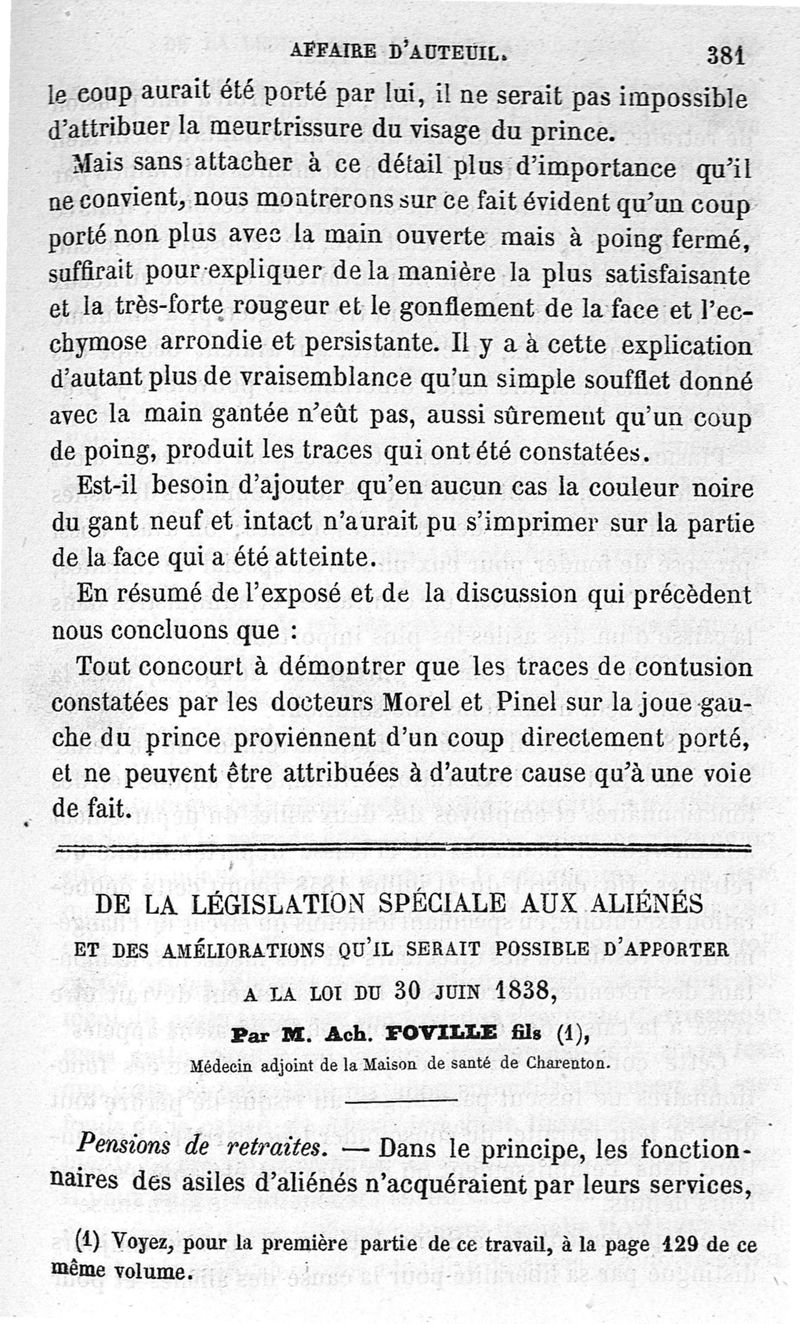 AFFAIRE D'AUTEUIL. 381

le coup aurait été porté par lui, il ne serait pas impossible d'attribuer la meurtrissure du visage du prince.

Mais sans attacher à ce détail plus d'importance qu'il ne convient, nous montrerons sur ce fait évident qu'un coup porté non plus avec la main ouverte mais à poing fermé, suffirait pour expliquer de la manière la plus satisfaisante et la très-forte rougeur et le gonflement de la face et l'ecchymose arrondie et persistante. Il y a à cette explication d'autant plus de vraisemblance qu'un simple soufflet donné avec la main gantée n'eût pas, aussi sûrement qu'un coup de poing, produit les traces qui ont été constatées.

Est-il besoin d'ajouter qu'en aucun cas la couleur noire du gant neuf et intact n'aurait pu s'imprimer sur la partie de la face qui a été atteinte.

En résumé de l'exposé et de la discussion qui précèdent nous concluons que :

Tout concourt à démontrer que les traces de contusion constatées par les docteurs Morel et Pinel sur la joue gauche du prince proviennent d'un coup directement porté, et ne peuvent être attribuées à d'autre cause qu'à une voie de fait.

DE LA LÉGISLATION SPÉCIALE AUX ALIÉNÉS
ET DES AMÉLIORATIONS QU'IL SERAIT POSSIBLE D'APPORTER
A LA LOI DU 30 JUIN 1838,
Par M. Ach. FOVILLE fils (1),
Médecin adjoint de la Maison de santé de Charenton.

Pensions de retraites. — Dans le principe, les fonctionnaires des asiles d'aliénés n'acquéraient par leurs services,

(1) Voyez, pour la première partie de ce travail, à la page 129 de ce même volume.